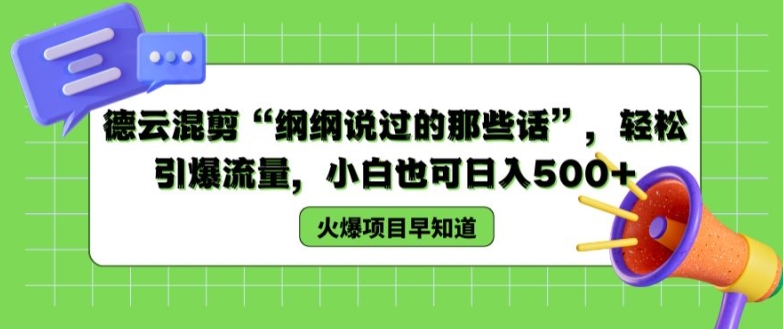 德云混剪“纲纲说过的那些话”，轻松引爆流量，小白也可日入500+

火爆项目早知道